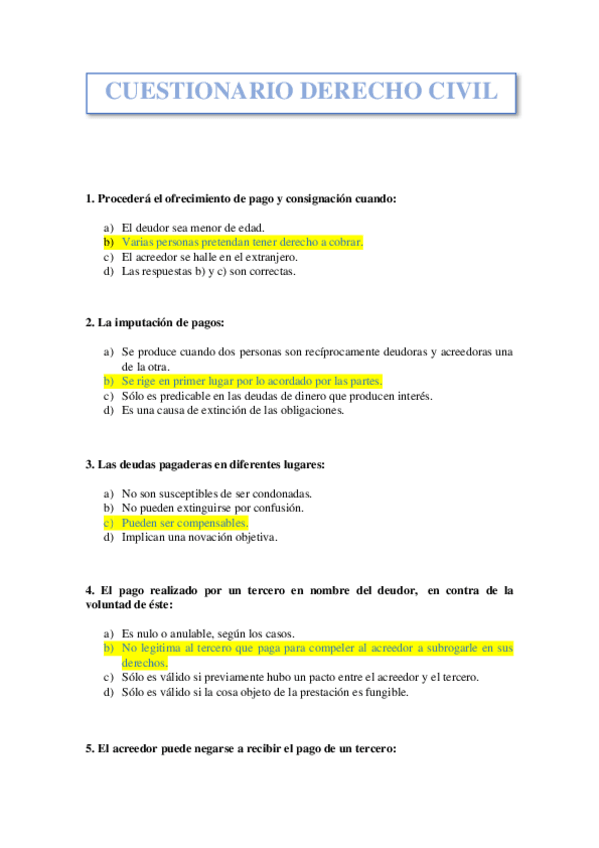 CUESTIONARIO DERECHO CIVIL

1. Procederá el ofrecimiento de pago y consignación cuando:

a) El deudor sea menor de edad.
b) Varias personas pretendan tener derecho a cobrar.
c) El acreedor se halle en el extranjero.
d) Las respuestas b) y c) son correctas.

2. La imputación de pagos:

a) Se produce cuando dos personas son recíprocamente deudoras y acreedoras una de la otra.
b) Se rige en primer lugar por lo acordado por las partes.
c) Sólo es predicable en las deudas de dinero que producen interés.
d) Es una causa de extinción de las obligaciones.

3. Las deudas pagaderas en diferentes lugares:

a) No son susceptibles de ser condonadas.
b) No pueden extinguirse por confusión.
c) Pueden ser compensables.
d) Implican una novación objetiva.

4. El pago realizado por un tercero en nombre del deudor, en contra de la voluntad de éste:

a) Es nulo o anulable, según los casos.
b) No legitima al tercero que paga para compeler al acreedor a subrogarle en sus derechos.
c) Sólo es válido si previamente hubo un pacto entre el acreedor y el tercero.
d) Sólo es válido si la cosa objeto de la prestación es fungible.

5. El acreedor puede negarse a recibir el pago de un tercero: